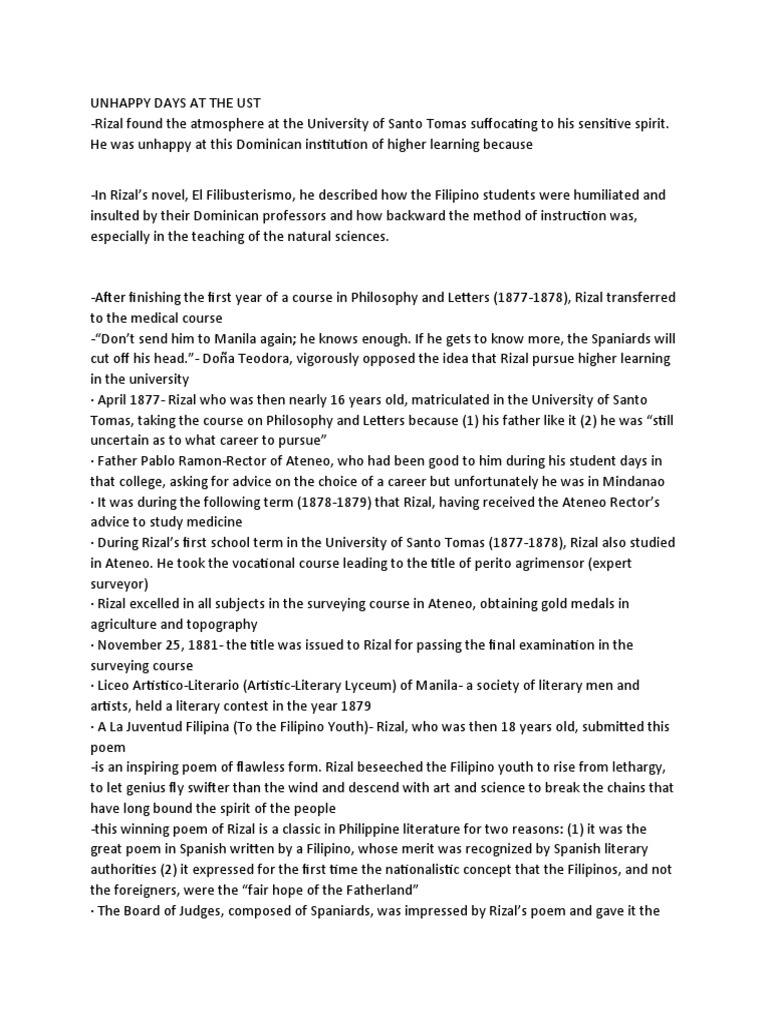 UNHAPPY DAYS AT THE UST
-Rizal found the atmosphere at the University of Santo Tomas suffocating to his sensitive spirit. He was unhappy at this Dominican institution of higher learning because

-In Rizal's novel, El Filibusterismo, he described how the Filipino students were humiliated and insulted by their Dominican professors and how backward the method of instruction was, especially in the teaching of the natural sciences.

-After finishing the first year of a course in Philosophy and Letters (1877-1878), Rizal transferred to the medical course
-"Don't send him to Manila again; he knows enough. If he gets to know more, the Spaniards will cut off his head."- Doña Teodora, vigorously opposed the idea that Rizal pursue higher learning in the university
· April 1877- Rizal who was then nearly 16 years old, matriculated in the University of Santo Tomas, taking the course on Philosophy and Letters because (1) his father like it (2) he was "still uncertain as to what career to pursue"
· Father Pablo Ramon-Rector of Ateneo, who had been good to him during his student days in that college, asking for advice on the choice of a career but unfortunately he was in Mindanao
· It was during the following term (1878-1879) that Rizal, having received the Ateneo Rector's advice to study medicine
· During Rizal's first school term in the University of Santo Tomas (1877-1878), Rizal also studied in Ateneo. He took the vocational course leading to the title of perito agrimensor (expert surveyor)
· Rizal excelled in all subjects in the surveying course in Ateneo, obtaining gold medals in agriculture and topography
· November 25, 1881- the title was issued to Rizal for passing the final examination in the surveying course
· Liceo Artistico-Literario (Artistic-Literary Lyceum) of Manila- a society of literary men and artists, held a literary contest in the year 1879
· A La Juventud Filipina (To the Filipino Youth)- Rizal, who was then 18 years old, submitted this poem
-is an inspiring poem of flawless form. Rizal beseeched the Filipino youth to rise from lethargy, to let genius fly swifter than the wind and descend with art and science to break the chains that have long bound the spirit of the people
-this winning poem of Rizal is a classic in Philippine literature for two reasons: (1) it was the great poem in Spanish written by a Filipino, whose merit was recognized by Spanish literary authorities (2) it expressed for the first time the nationalistic concept that the Filipinos, and not the foreigners, were the "fair hope of the Fatherland"
· The Board of Judges, composed of Spaniards, was impressed by Rizal's poem and gave it the